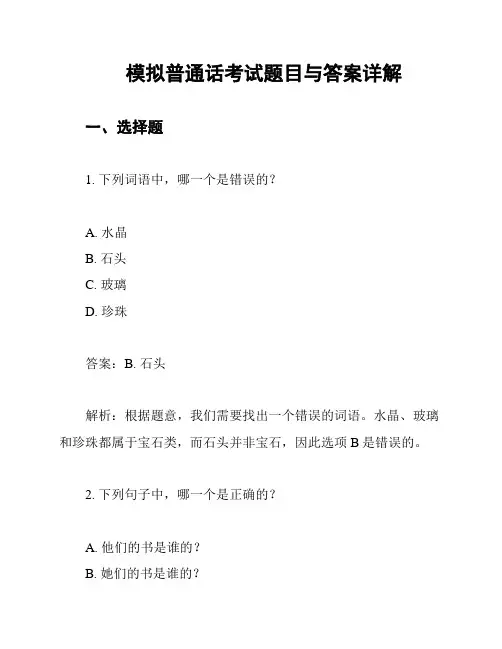 模拟普通话考试题目与答案详解

一、选择题

1. 下列词语中，哪一个是错误的？

A. 水晶
B. 石头
C. 玻璃
D. 珍珠

答案：B. 石头

解析：根据题意，我们需要找出一个错误的词语。水晶、玻璃和珍珠都属于宝石类，而石头并非宝石，因此选项 B 是错误的。

2. 下列句子中，哪一个是正确的？

A. 他们的书是谁的？
B. 她们的书是谁的？